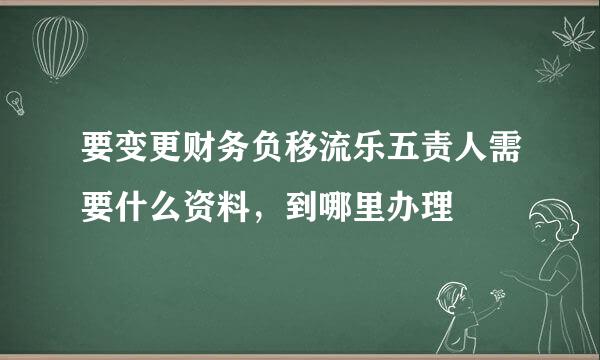 要变更财务负移流乐五责人需要什么资料，到哪里办理